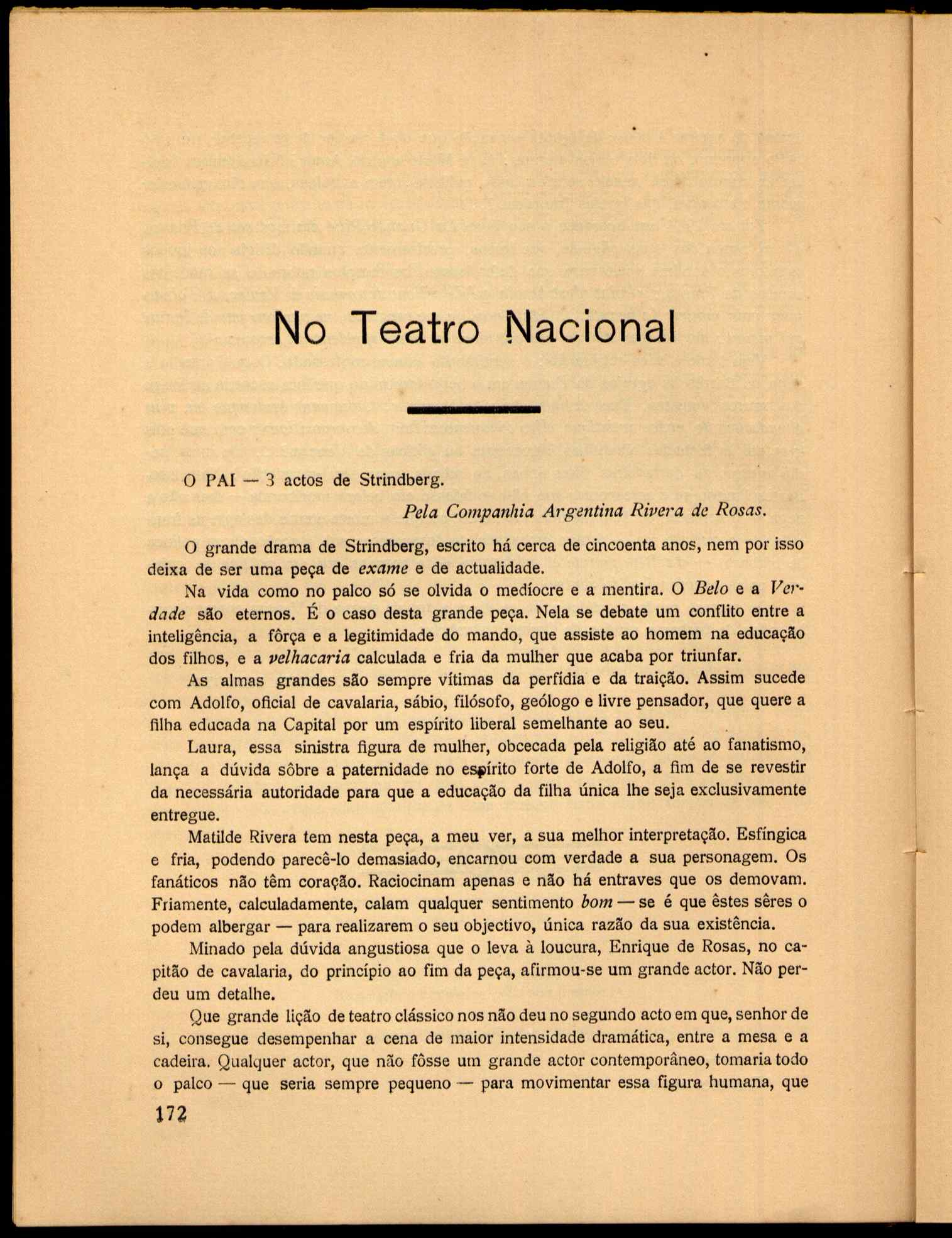 No Teatro Nacional

O PAI — 3 actos de Strindberg.

Pela Companhia Argentina Rivera de Rosas.

O grande drama de Strindberg, escrito há cerca de cincoenta anos, nem por isso deixa de ser uma peça de exame e de actualidade.

Na vida como no palco só se olvida o medíocre e a mentira. O Belo e a Verdade são eternos. É o caso desta grande peça. Nela se debate um conflito entre a inteligência, a fôrça e a legitimidade do mando, que assiste ao homem na educação dos filhos, e a velhacaria calculada e fria da mulher que acaba por triunfar.

As almas grandes são sempre vítimas da perfídia e da traição. Assim sucede com Adolfo, oficial de cavalaria, sábio, filósofo, geólogo e livre pensador, que quere a filha educada na Capital por um espírito liberal semelhante ao seu.

Laura, essa sinistra figura de mulher, obcecada pela religião até ao fanatismo, lança a dúvida sôbre a paternidade no espírito forte de Adolfo, a fim de se revestir da necessária autoridade para que a educação da filha única lhe seja exclusivamente entregue.

Matilde Rivera tem nesta peça, a meu ver, a sua melhor interpretação. Esfíngica e fria, podendo parecê-lo demasiado, encarnou com verdade a sua personagem. Os fanáticos não têm coração. Raciocinam apenas e não há entraves que os demovam. Friamente, calculadamente, calam qualquer sentimento bom — se é que êstes sêres o podem albergar — para realizarem o seu objectivo, única razão da sua existência.

Minado pela dúvida angustiosa que o leva à loucura, Enrique de Rosas, no capitão de cavalaria, do princípio ao fim da peça, afirmou-se um grande actor. Não perdeu um detalhe.

Que grande lição de teatro clássico nos não deu no segundo acto em que, senhor de si, consegue desempenhar a cena de maior intensidade dramática, entre a mesa e a cadeira. Qualquer actor, que não fôsse um grande actor contemporâneo, tomaria todo o palco — que seria sempre pequeno — para movimentar essa figura humana, que

172